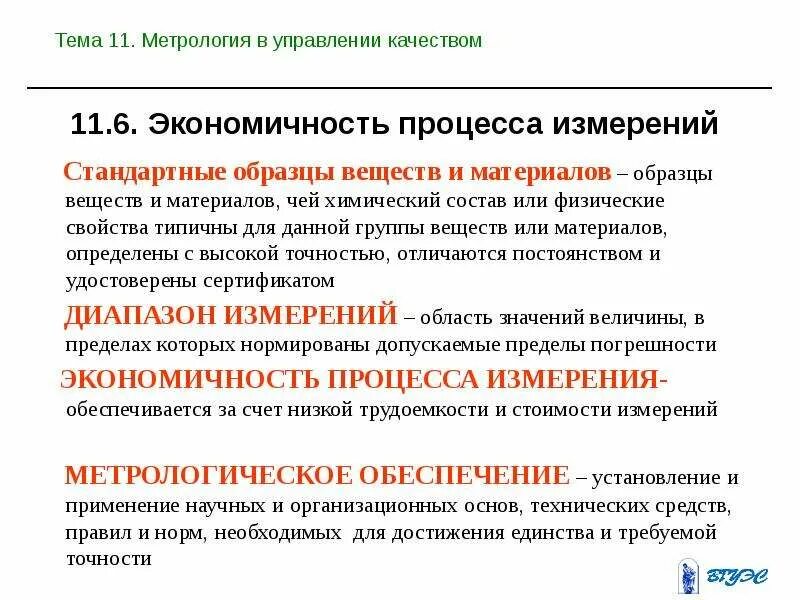 Тема 11. Метрология в управлении качеством

11.6. Экономичность процесса измерений

Стандартные образцы веществ и материалов – образцы веществ и материалов, чей химический состав или физические свойства типичны для данной группы веществ или материалов, определены с высокой точностью, отличаются постоянством и удостоверены сертификатом

ДИАПАЗОН ИЗМЕРЕНИЙ – область значений величины, в пределах которых нормированы допускаемые пределы погрешности

ЭКОНОМИЧНОСТЬ ПРОЦЕССА ИЗМЕРЕНИЯ- обеспечивается за счет низкой трудоемкости и стоимости измерений

МЕТРОЛОГИЧЕСКОЕ ОБЕСПЕЧЕНИЕ – установление и применение научных и организационных основ, технических средств, правил и норм, необходимых для достижения единства и требуемой точности

ВГУЭС